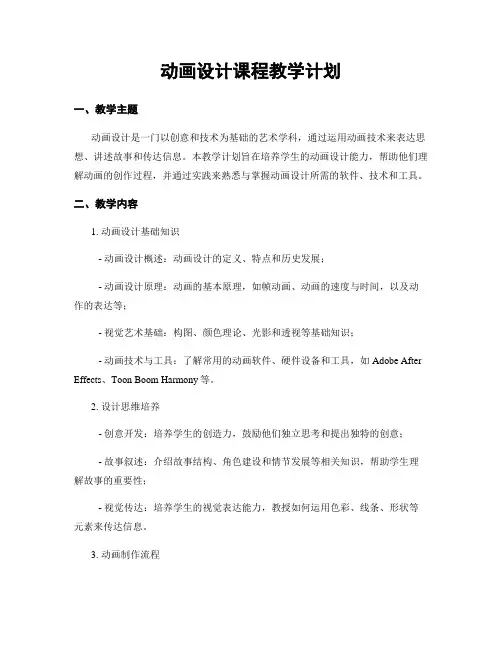 动画设计课程教学计划

一、教学主题

动画设计是一门以创意和技术为基础的艺术学科，通过运用动画技术来表达思想、讲述故事和传达信息。本教学计划旨在培养学生的动画设计能力，帮助他们理解动画的创作过程，并通过实践来熟悉与掌握动画设计所需的软件、技术和工具。

二、教学内容

1. 动画设计基础知识

- 动画设计概述：动画设计的定义、特点和历史发展；

- 动画设计原理：动画的基本原理，如帧动画、动画的速度与时间，以及动作的表达等；

- 视觉艺术基础：构图、颜色理论、光影和透视等基础知识；

- 动画技术与工具：了解常用的动画软件、硬件设备和工具，如 Adobe After Effects、Toon Boom Harmony 等。

2. 设计思维培养

- 创意开发：培养学生的创造力，鼓励他们独立思考和提出独特的创意；

- 故事叙述：介绍故事结构、角色建设和情节发展等相关知识，帮助学生理解故事的重要性；

- 视觉传达：培养学生的视觉表达能力，教授如何运用色彩、线条、形状等元素来传达信息。

3. 动画制作流程